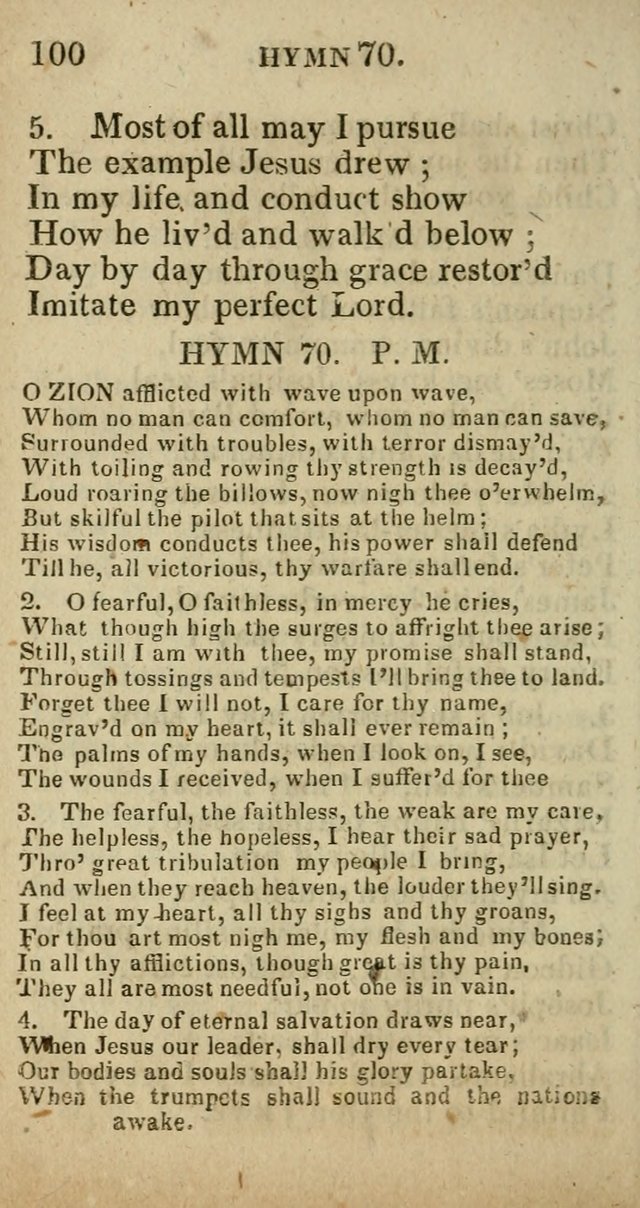 100 HYMN 70.

5. Most of all may I pursue
The example Jesus drew ;
In my life, and conduct show
How he liv'd and walk'd below ;
Day by day through grace restor'd
Imitate my perfect Lord.

HYMN 70. P. M.

O ZION afflicted with wave upon wave,
Whom no man can comfort, whom no man can save,
Surrounded with troubles, with terror dismay'd,
With toiling and rowing thy strength is decay'd,
Loud roaring the billows, now nigh thee o'erwhelm,
But skilful the pilot that sits at the helm;
His wisdom conducts thee, his power shall defend
Till he, all victorious, thy warfare shall end.

2. O fearful, O faithless, in mercy he cries,
What though high the surges to affright thee arise;
Still, still I am with thee, my promise shall stand,
Through tossings and tempests I'll bring thee to land.
Forget thee I will not, I care for thy name,
Engrav'd on my heart, it shall ever remain ;
The palms of my hands, when I look on, I see,
The wounds I received, when I suffer'd for thee

3. The fearful, the faithless, the weak are my care,
The helpless, the hopeless, I hear their sad prayer,
Thro' great tribulation my people I bring,
And when they reach heaven, the louder they'll sing.
I feel at my heart, all thy sighs and thy groans,
For thou art most nigh me, my flesh and my bones;
In all thy afflictions, though great is thy pain,
They all are most needful, not one is in vain.

4. The day of eternal salvation draws near,
When Jesus our leader, shall dry every tear;
Our bodies and souls shall his glory partake,
When the trumpets shall sound and the nations awake.